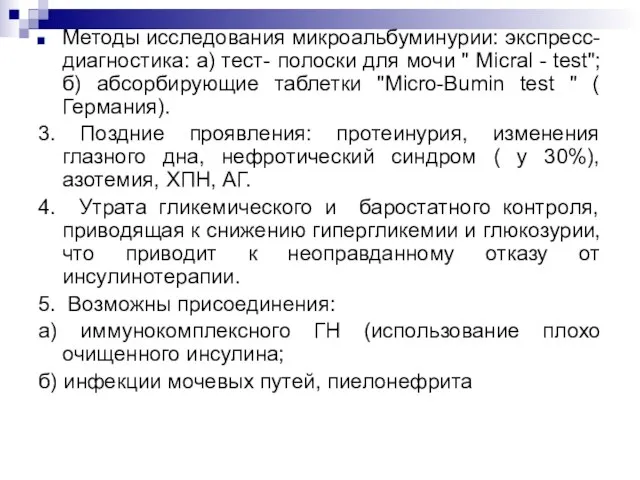 Методы исследования микроальбуминурии: экспресс-диагностика: а) тест- полоски для мочи " Micral - test"; б) абсорбирующие таблетки "Micro-Bumin test " ( Германия).

3. Поздние проявления: протеинурия, изменения глазного дна, нефротический синдром ( у 30%), азотемия, ХПН, АГ.

4. Утрата гликемического и баростатного контроля, приводящая к снижению гипергликемии и глюкозурии, что приводит к неоправданному отказу от инсулинотерапии.

5. Возможны присоединения:

а) иммунокомплексного ГН (использование плохо очищенного инсулина;

б) инфекции мочевых путей, пиелонефрита